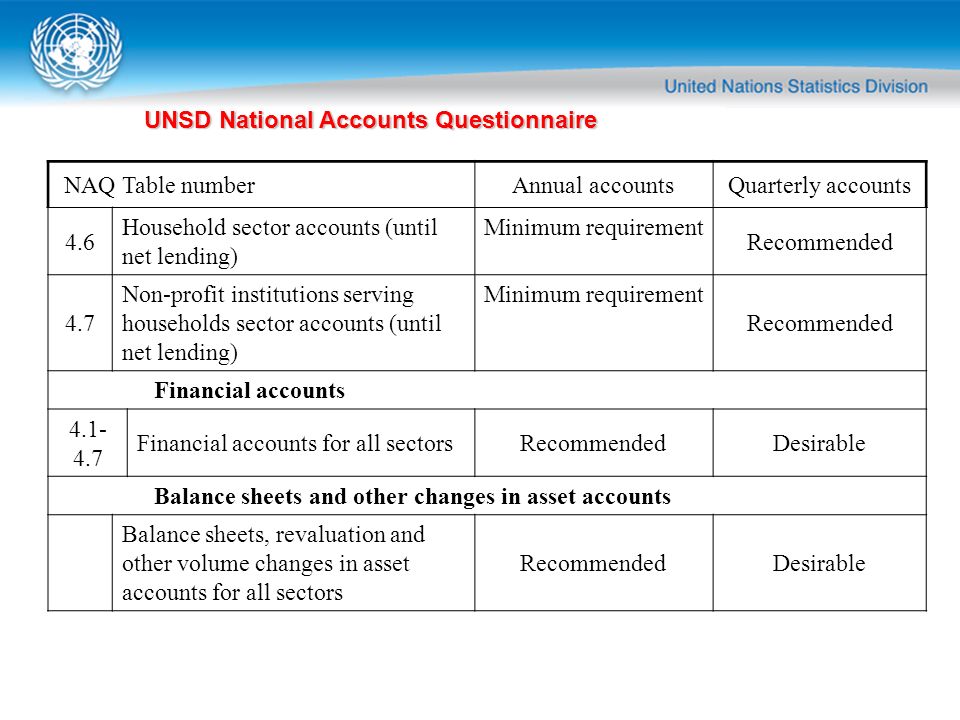 United Nations Statistics Division

UNSD National Accounts Questionnaire

| NAQ Table number | | Annual accounts | Quarterly accounts |
|---|---|---|---|
| 4.6 | Household sector accounts (until net lending) | Minimum requirement | Recommended |
| 4.7 | Non-profit institutions serving households sector accounts (until net lending) | Minimum requirement | Recommended |
| Financial accounts | | | |
| 4.1-4.7 | Financial accounts for all sectors | Recommended | Desirable |
| Balance sheets and other changes in asset accounts | | | |
| | Balance sheets, revaluation and other volume changes in asset accounts for all sectors | Recommended | Desirable |